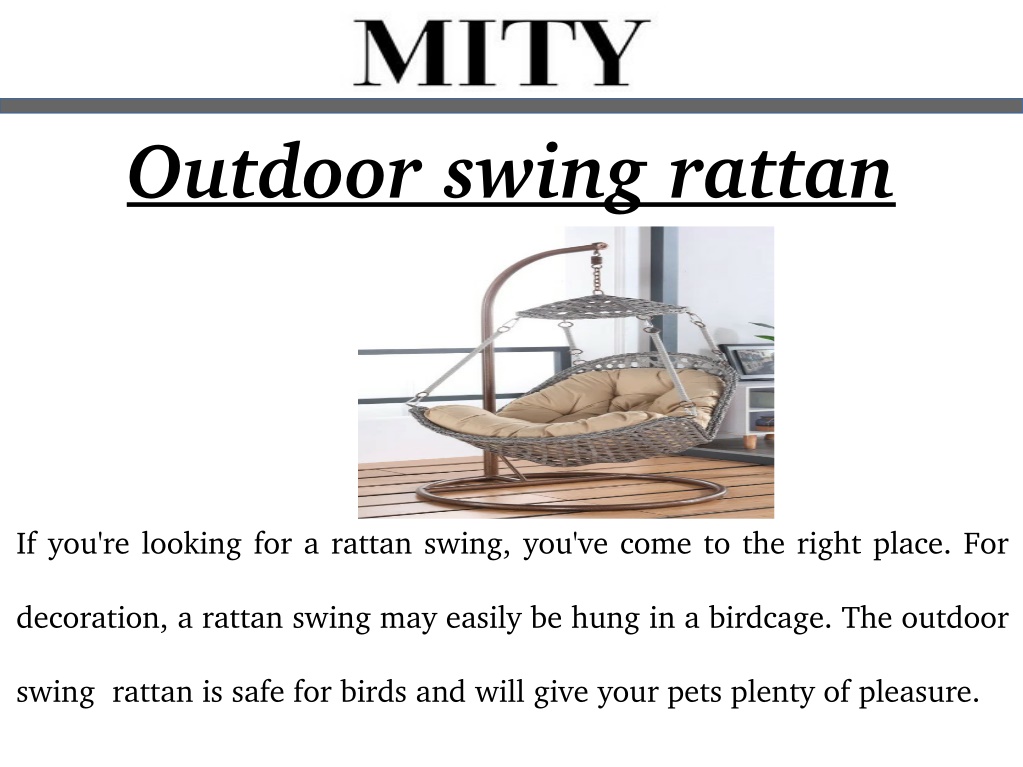 MITY

Outdoor swing rattan

If you're looking for a rattan swing, you've come to the right place. For decoration, a rattan swing may easily be hung in a birdcage. The outdoor swing rattan is safe for birds and will give your pets plenty of pleasure.